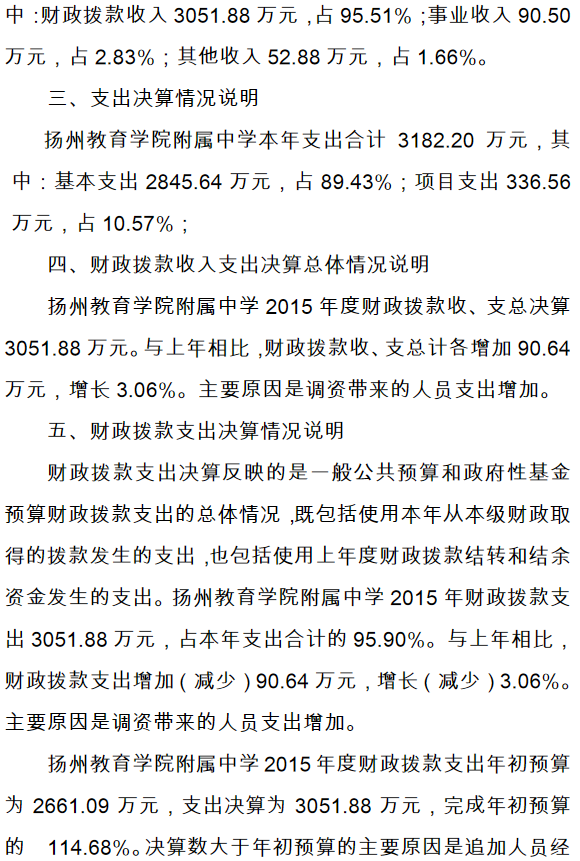 中：财政拨款收入 3051.88 万元，占 95.51%；事业收入 90.50 万元，占 2.83%；其他收入 52.88 万元，占 1.66%。

三、支出决算情况说明

扬州教育学院附属中学本年支出合计 3182.20 万元，其中：基本支出 2845.64 万元，占 89.43%；项目支出 336.56 万元，占 10.57%；

四、财政拨款收入支出决算总体情况说明

扬州教育学院附属中学 2015 年度财政拨款收、支总决算 3051.88 万元。与上年相比，财政拨款收、支总计各增加 90.64 万元，增长 3.06%。主要原因是调资带来的人员支出增加。

五、财政拨款支出决算情况说明

财政拨款支出决算反映的是一般公共预算和政府性基金预算财政拨款支出的总体情况，既包括使用本年从本级财政取得的拨款发生的支出，也包括使用上年度财政拨款结转和结余资金发生的支出。扬州教育学院附属中学 2015 年财政拨款支出 3051.88 万元，占本年支出合计的 95.90%。与上年相比，财政拨款支出增加（减少）90.64 万元，增长（减少）3.06%。主要原因是调资带来的人员支出增加。

扬州教育学院附属中学 2015 年度财政拨款支出年初预算为 2661.09 万元，支出决算为 3051.88 万元，完成年初预算的 114.68%。决算数大于年初预算的主要原因是追加人员经